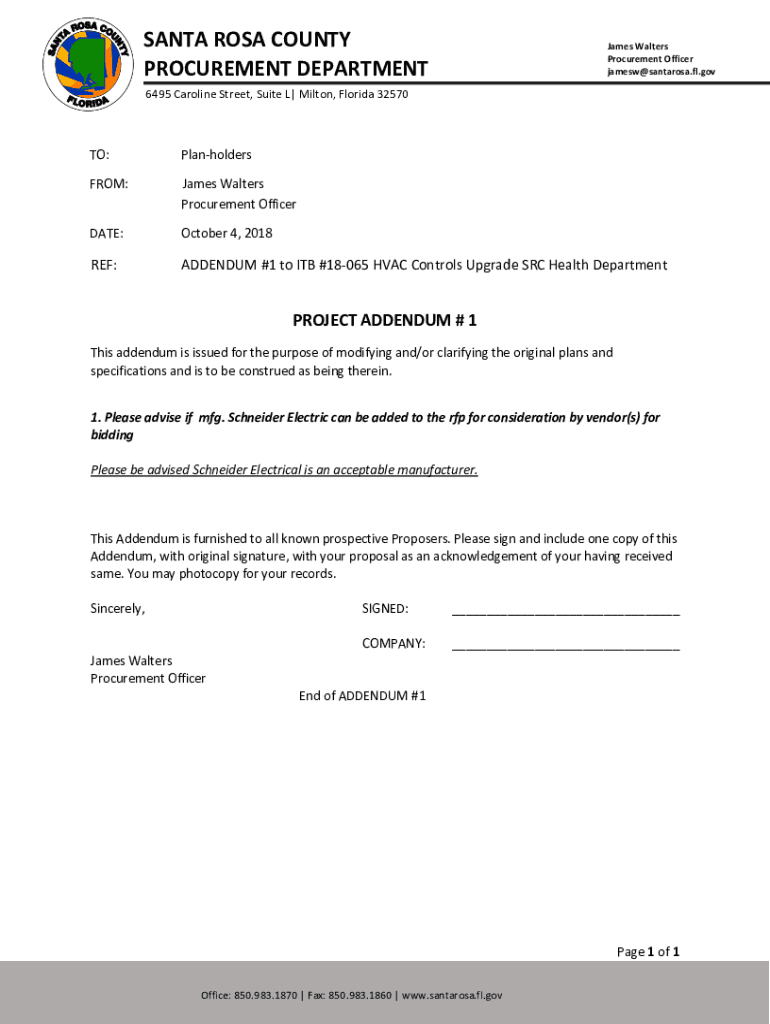 SANTA ROSA COUNTY FLORIDA

SANTA ROSA COUNTY
PROCUREMENT DEPARTMENT

James Walters
Procurement Officer
jamesw@santarosa.fl.gov

6495 Caroline Street, Suite L| Milton, Florida 32570

TO: Plan-holders

FROM: James Walters
Procurement Officer

DATE: October 4, 2018

REF: ADDENDUM #1 to ITB #18-065 HVAC Controls Upgrade SRC Health Department

PROJECT ADDENDUM # 1

This addendum is issued for the purpose of modifying and/or clarifying the original plans and specifications and is to be construed as being therein.

1. Please advise if mfg. Schneider Electric can be added to the rfp for consideration by vendor(s) for bidding

Please be advised Schneider Electrical is an acceptable manufacturer.

This Addendum is furnished to all known prospective Proposers. Please sign and include one copy of this Addendum, with original signature, with your proposal as an acknowledgement of your having received same. You may photocopy for your records.

Sincerely,

SIGNED: ______________________________

COMPANY: ______________________________

James Walters
Procurement Officer

End of ADDENDUM #1

Page 1 of 1

Office: 850.983.1870 | Fax: 850.983.1860 | www.santarosa.fl.gov